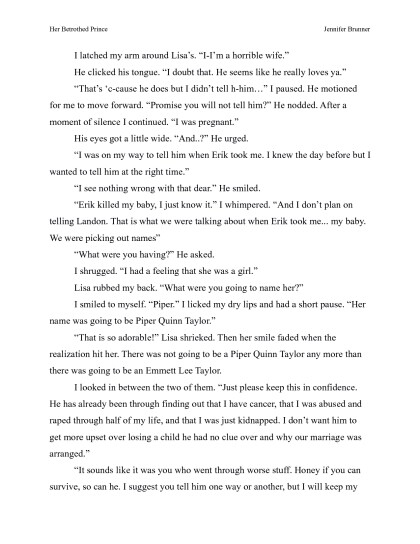 Her Betrothed Prince

Jennifer Brunner

I latched my arm around Lisa's. "I-I'm a horrible wife."

He clicked his tongue. "I doubt that. He seems like he really loves ya."

"That's 'c-cause he does but I didn't tell h-him…" I paused. He motioned for me to move forward. "Promise you will not tell him?" He nodded. After a moment of silence I continued. "I was pregnant."

His eyes got a little wide. "And..?" He urged.

"I was on my way to tell him when Erik took me. I knew the day before but I wanted to tell him at the right time."

"I see nothing wrong with that dear." He smiled.

"Erik killed my baby, I just know it." I whimpered. "And I don't plan on telling Landon. That is what we were talking about when Erik took me... my baby. We were picking out names"

"What were you having?" He asked.

I shrugged. "I had a feeling that she was a girl."

Lisa rubbed my back. "What were you going to name her?"

I smiled to myself. "Piper." I licked my dry lips and had a short pause. "Her name was going to be Piper Quinn Taylor."

"That is so adorable!" Lisa shrieked. Then her smile faded when the realization hit her. There was not going to be a Piper Quinn Taylor any more than there was going to be an Emmett Lee Taylor.

I looked in between the two of them. "Just please keep this in confidence. He has already been through finding out that I have cancer, that I was abused and raped through half of my life, and that I was just kidnapped. I don't want him to get more upset over losing a child he had no clue over and why our marriage was arranged."

"It sounds like it was you who went through worse stuff. Honey if you can survive, so can he. I suggest you tell him one way or another, but I will keep my